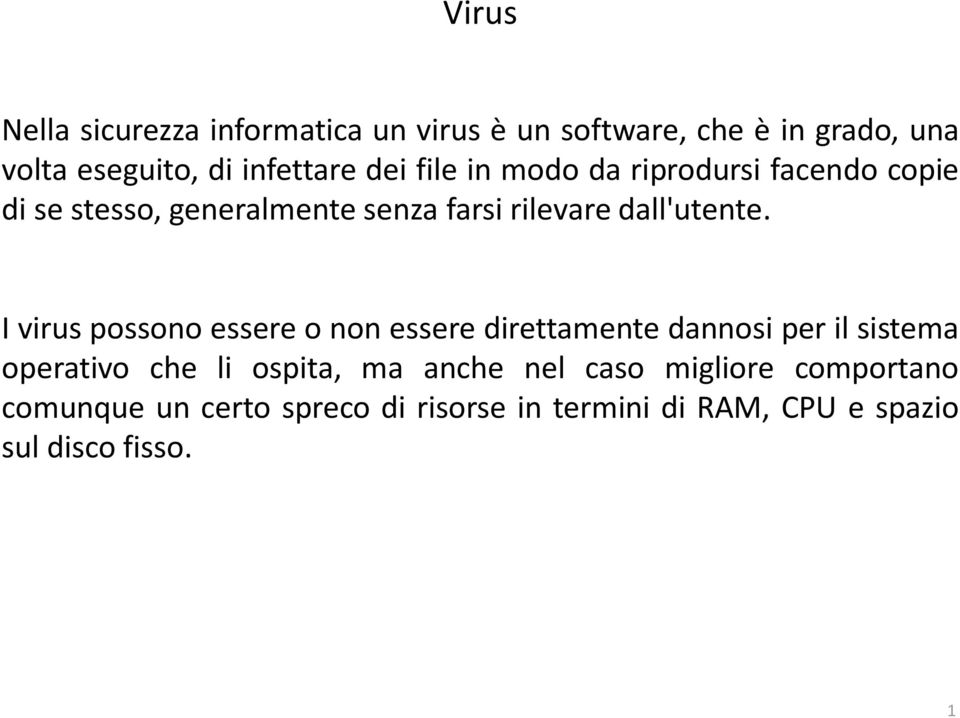 Virus

Nella sicurezza informatica un virus è un software, che è in grado, una volta eseguito, di infettare dei file in modo da riprodursi facendo copie di se stesso, generalmente senza farsi rilevare dall'utente.

I virus possono essere o non essere direttamente dannosi per il sistema operativo che li ospita, ma anche nel caso migliore comportano comunque un certo spreco di risorse in termini di RAM, CPU e spazio sul disco fisso.

1